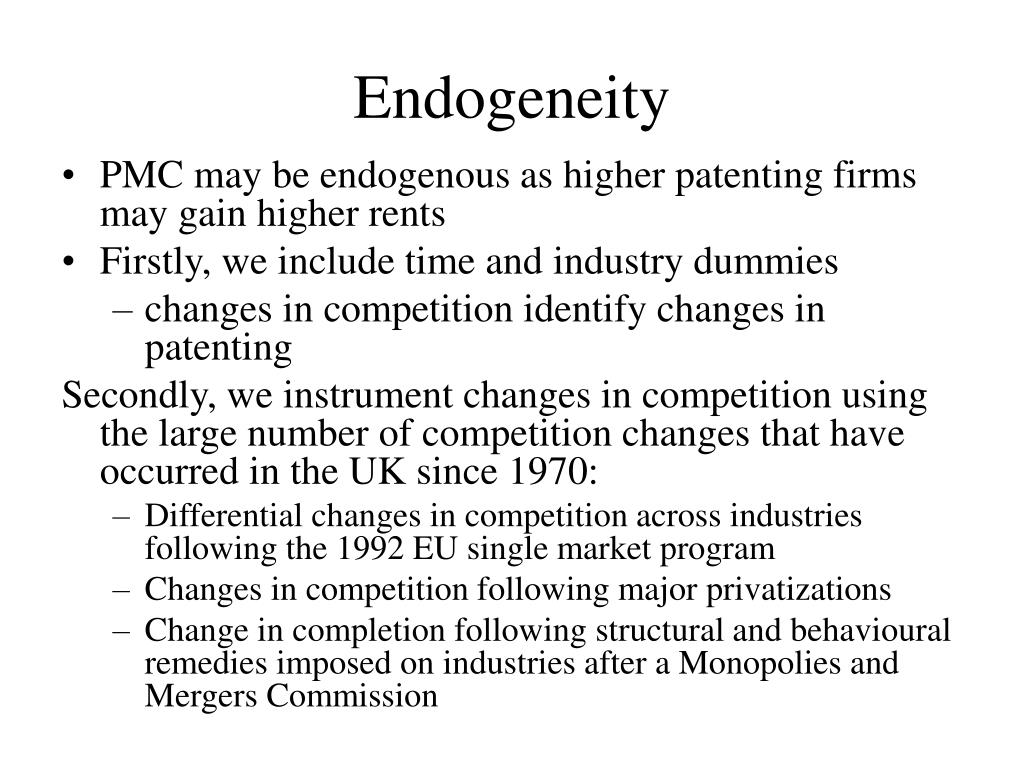 Endogeneity

• PMC may be endogenous as higher patenting firms may gain higher rents
• Firstly, we include time and industry dummies
  – changes in competition identify changes in patenting

Secondly, we instrument changes in competition using the large number of competition changes that have occurred in the UK since 1970:
  – Differential changes in competition across industries following the 1992 EU single market program
  – Changes in competition following major privatizations
  – Change in completion following structural and behavioural remedies imposed on industries after a Monopolies and Mergers Commission